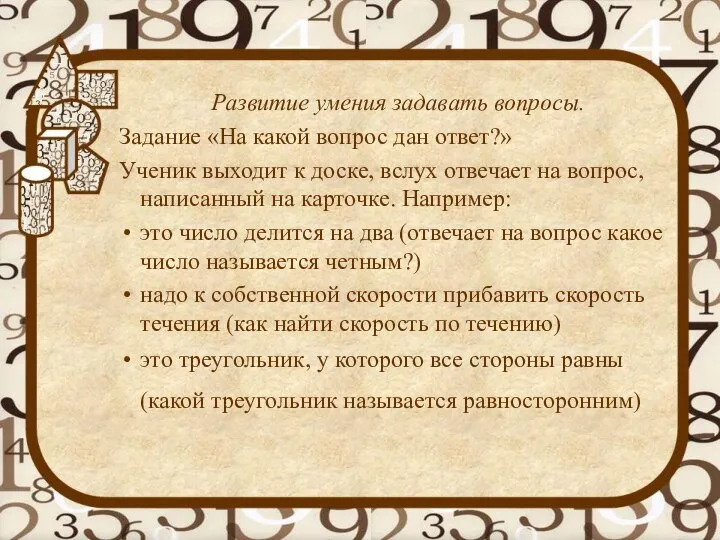 Развитие умения задавать вопросы.

Задание «На какой вопрос дан ответ?»

Ученик выходит к доске, вслух отвечает на вопрос, написанный на карточке. Например:

• это число делится на два (отвечает на вопрос какое число называется четным?)

• надо к собственной скорости прибавить скорость течения (как найти скорость по течению)

• это треугольник, у которого все стороны равны

(какой треугольник называется равносторонним)